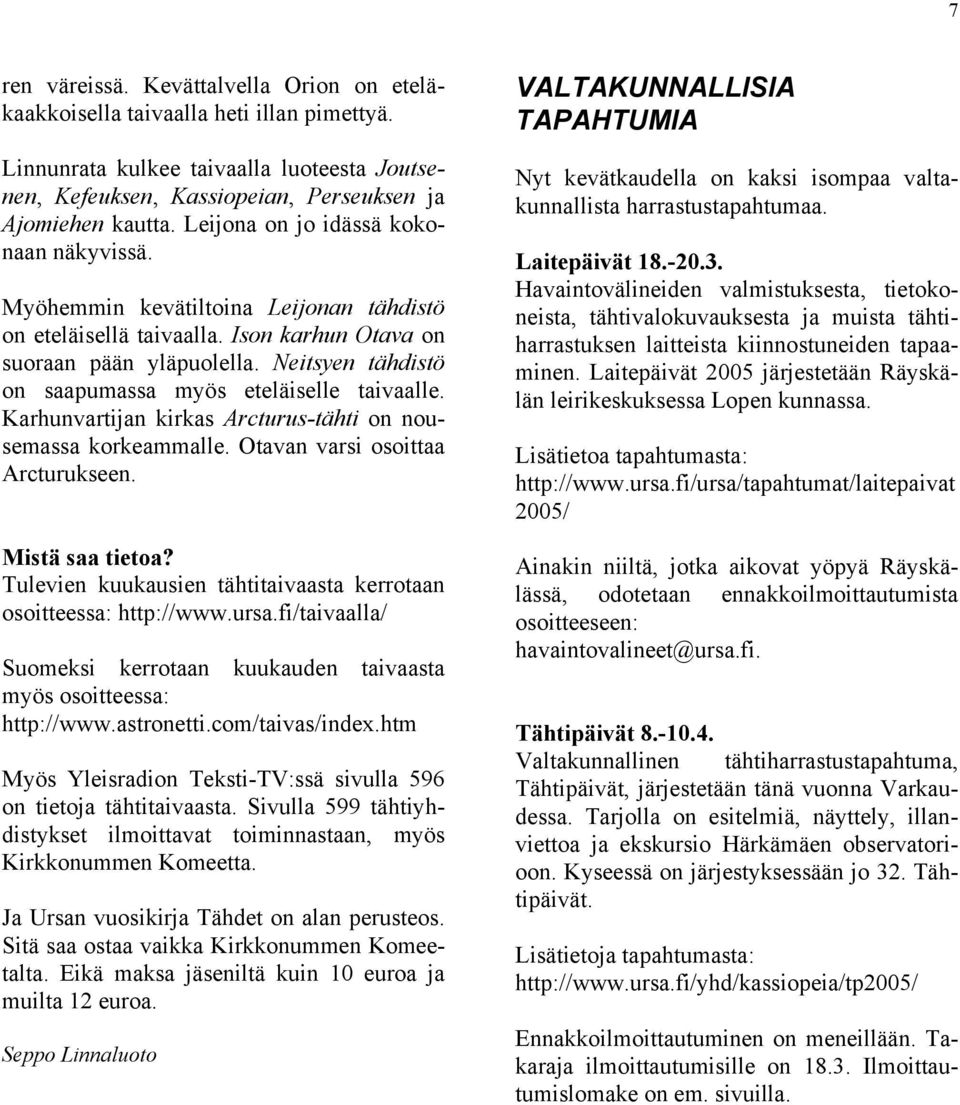 7

ren väreissä. Kevättalvella Orion on eteläkaakkoisella taivaalla heti illan pimettyä.

Linnunrata kulkee taivaalla luoteesta Joutsenen, Kefeuksen, Kassiopeian, Perseuksen ja Ajomiehen kautta. Leijona on jo idässä kokonaan näkyvissä.

Myöhemmin kevätiltoina Leijonan tähdistö on eteläisellä taivaalla. Ison karhun Otava on suoraan pään yläpuolella. Neitsyen tähdistö on saapumassa myös eteläiselle taivaalle. Karhunvartijan kirkas Arcturus-tähti on nousemassa korkeammalle. Otavan varsi osoittaa Arcturukseen.

Mistä saa tietoa?
Tulevien kuukausien tähtitaivaasta kerrotaan osoitteessa: http://www.ursa.fi/taivaalla/

Suomeksi kerrotaan kuukauden taivaasta myös osoitteessa: http://www.astronetti.com/taivas/index.htm

Myös Yleisradion Teksti-TV:ssä sivulla 596 on tietoja tähtitaivaasta. Sivulla 599 tähtiyhdistykset ilmoittavat toiminnastaan, myös Kirkkonummen Komeetta.

Ja Ursan vuosikirja Tähdet on alan perusteos. Sitä saa ostaa vaikka Kirkkonummen Komeetalta. Eikä maksa jäseniltä kuin 10 euroa ja muilta 12 euroa.

Seppo Linnaluoto

VALTAKUNNALLISIA TAPAHTUMIA

Nyt kevätkaudella on kaksi isompaa valtakunnallista harrastustapahtumaa.

Laitepäivät 18.-20.3.
Havaintovälineiden valmistuksesta, tietokoneista, tähtivalokuvauksesta ja muista tähtiharrastuksen laitteista kiinnostuneiden tapaaminen. Laitepäivät 2005 järjestetään Räyskälän leirikeskuksessa Lopen kunnassa.

Lisätietoa tapahtumasta: http://www.ursa.fi/ursa/tapahtumat/laitepaivat 2005/

Ainakin niiltä, jotka aikovat yöpyä Räyskälässä, odotetaan ennakkoilmoittautumista osoitteeseen: havaintovalineet@ursa.fi.

Tähtipäivät 8.-10.4.
Valtakunnallinen tähtiharrastustapahtuma, Tähtipäivät, järjestetään tänä vuonna Varkaudessa. Tarjolla on esitelmiä, näyttely, illanviettoa ja ekskursio Härkämäen observatorioon. Kyseessä on järjestyksessään jo 32. Tähtipäivät.

Lisätietoja tapahtumasta: http://www.ursa.fi/yhd/kassiopeia/tp2005/

Ennakkoilmoittautuminen on meneillään. Takaraja ilmoittautumisille on 18.3. Ilmoittautumislomake on em. sivuilla.